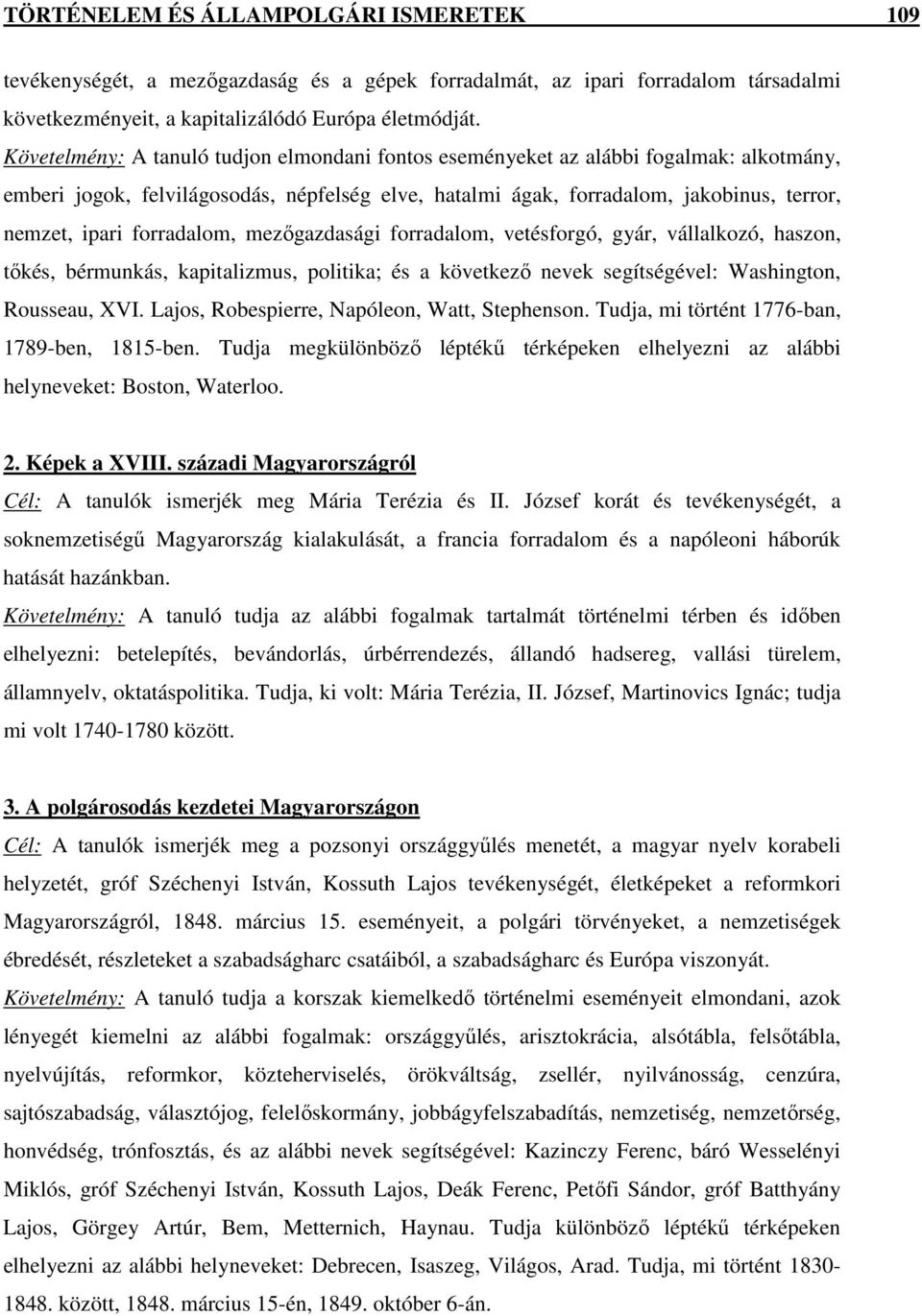 TÖRTÉNELEM ÉS ÁLLAMPOLGÁRI ISMERETEK 109

tevékenységét, a mezőgazdaság és a gépek forradalmát, az ipari forradalom társadalmi következményeit, a kapitalizálódó Európa életmódját.

Követelmény: A tanuló tudjon elmondani fontos eseményeket az alábbi fogalmak: alkotmány, emberi jogok, felvilágosodás, népfelség elve, hatalmi ágak, forradalom, jakobinus, terror, nemzet, ipari forradalom, mezőgazdasági forradalom, vetésforgó, gyár, vállalkozó, haszon, tőkés, bérmunkás, kapitalizmus, politika; és a következő nevek segítségével: Washington, Rousseau, XVI. Lajos, Robespierre, Napóleon, Watt, Stephenson. Tudja, mi történt 1776-ban, 1789-ben, 1815-ben. Tudja megkülönböző léptékű térképeken elhelyezni az alábbi helyneveket: Boston, Waterloo.

2. Képek a XVIII. századi Magyarországról

Cél: A tanulók ismerjék meg Mária Terézia és II. József korát és tevékenységét, a soknemzetiségű Magyarország kialakulását, a francia forradalom és a napóleoni háborúk hatását hazánkban.

Követelmény: A tanuló tudja az alábbi fogalmak tartalmát történelmi térben és időben elhelyezni: betelepítés, bevándorlás, úrbérrendezés, állandó hadsereg, vallási türelem, államnyelv, oktatáspolitika. Tudja, ki volt: Mária Terézia, II. József, Martinovics Ignác; tudja mi volt 1740-1780 között.

3. A polgárosodás kezdetei Magyarországon

Cél: A tanulók ismerjék meg a pozsonyi országgyűlés menetét, a magyar nyelv korabeli helyzetét, gróf Széchenyi István, Kossuth Lajos tevékenységét, életképeket a reformkori Magyarországról, 1848. március 15. eseményeit, a polgári törvényeket, a nemzetiségek ébredését, részleteket a szabadságharc csatáiból, a szabadságharc és Európa viszonyát.

Követelmény: A tanuló tudja a korszak kiemelkedő történelmi eseményeit elmondani, azok lényegét kiemelni az alábbi fogalmak: országgyűlés, arisztokrácia, alsótábla, felsőtábla, nyelvújítás, reformkor, közteherviselés, örökváltság, zsellér, nyilvánosság, cenzúra, sajtószabadság, választójog, felelőskormány, jobbágyfelszabadítás, nemzetiség, nemzetőrség, honvédség, trónfosztás, és az alábbi nevek segítségével: Kazinczy Ferenc, báró Wesselényi Miklós, gróf Széchenyi István, Kossuth Lajos, Deák Ferenc, Petőfi Sándor, gróf Batthyány Lajos, Görgey Artúr, Bem, Metternich, Haynau. Tudja különböző léptékű térképeken elhelyezni az alábbi helyneveket: Debrecen, Isaszeg, Világos, Arad. Tudja, mi történt 1830-1848. között, 1848. március 15-én, 1849. október 6-án.